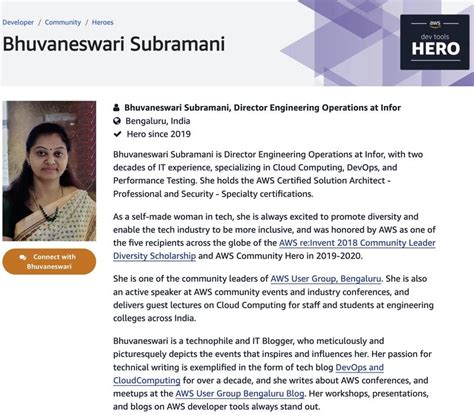 Developer / Community / Heroes

Bhuvaneswari Subramani

aws
dev tools
HERO

Connect with Bhuvaneswari

Bhuvaneswari Subramani, Director Engineering Operations at Infor
Bengaluru, India
Hero since 2019

Bhuvaneswari Subramani is Director Engineering Operations at Infor, with two decades of IT experience, specializing in Cloud Computing, DevOps, and Performance Testing. She holds the AWS Certified Solution Architect - Professional and Security - Specialty certifications.

As a self-made woman in tech, she is always excited to promote diversity and enable the tech industry to be more inclusive, and was honored by AWS as one of the five recipients across the globe of the AWS re:Invent 2018 Community Leader Diversity Scholarship and AWS Community Hero in 2019-2020.

She is one of the community leaders of AWS User Group, Bengaluru. She is also an active speaker at AWS community events and industry conferences, and delivers guest lectures on Cloud Computing for staff and students at engineering colleges across India.

Bhuvaneswari is a technophile and IT Blogger, who meticulously and picturesquely depicts the events that inspires and influences her. Her passion for technical writing is exemplified in the form of tech blog DevOps and CloudComputing for over a decade, and she writes about AWS conferences, and meetups at the AWS User Group Bengaluru Blog. Her workshops, presentations, and blogs on AWS developer tools always stand out.